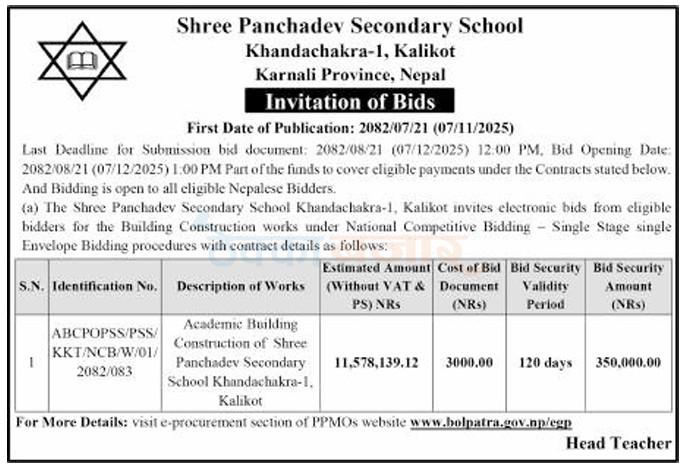 Shree Panchadev Secondary School
Khandachakra-1, Kalikot
Karnali Province, Nepal

Invitation of Bids

First Date of Publication: 2082/07/21 (07/11/2025)

Last Deadline for Submission bid document: 2082/08/21 (07/12/2025) 12:00 PM, Bid Opening Date: 2082/08/21 (07/12/2025) 1:00 PM Part of the funds to cover eligible payments under the Contracts stated below. And Bidding is open to all eligible Nepalese Bidders.

(a) The Shree Panchadev Secondary School Khandachakra-1, Kalikot invites electronic bids from eligible bidders for the Building Construction works under National Competitive Bidding – Single Stage single Envelope Bidding procedures with contract details as follows:

| S.N. | Identification No. | Description of Works | Estimated Amount (Without VAT & PS) NRs | Cost of Bid Document (NRs) | Bid Security Validity Period | Bid Security Amount (NRs) |
|---|---|---|---|---|---|---|
| 1 | ABCPOPSS/PSS/KKT/NCB/W/01/2082/083 | Academic Building Construction of Shree Panchadev Secondary School Khandachakra-1, Kalikot | 11,578,139.12 | 3000.00 | 120 days | 350,000.00 |

For More Details: visit e-procurement section of PPMOs website www.bolpatra.gov.np/egp

Head Teacher